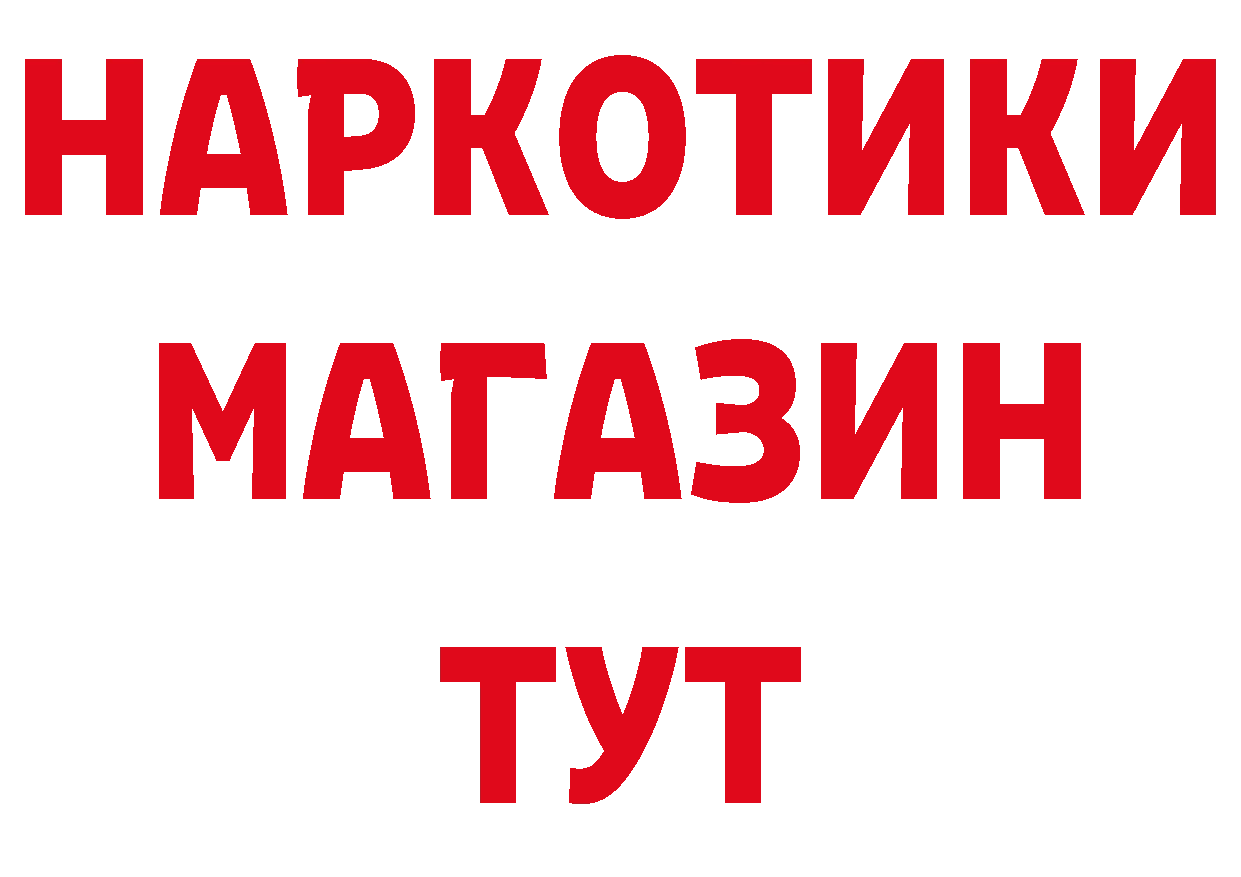 НАРКОТИКИ
МАГАЗИН
ТУТ